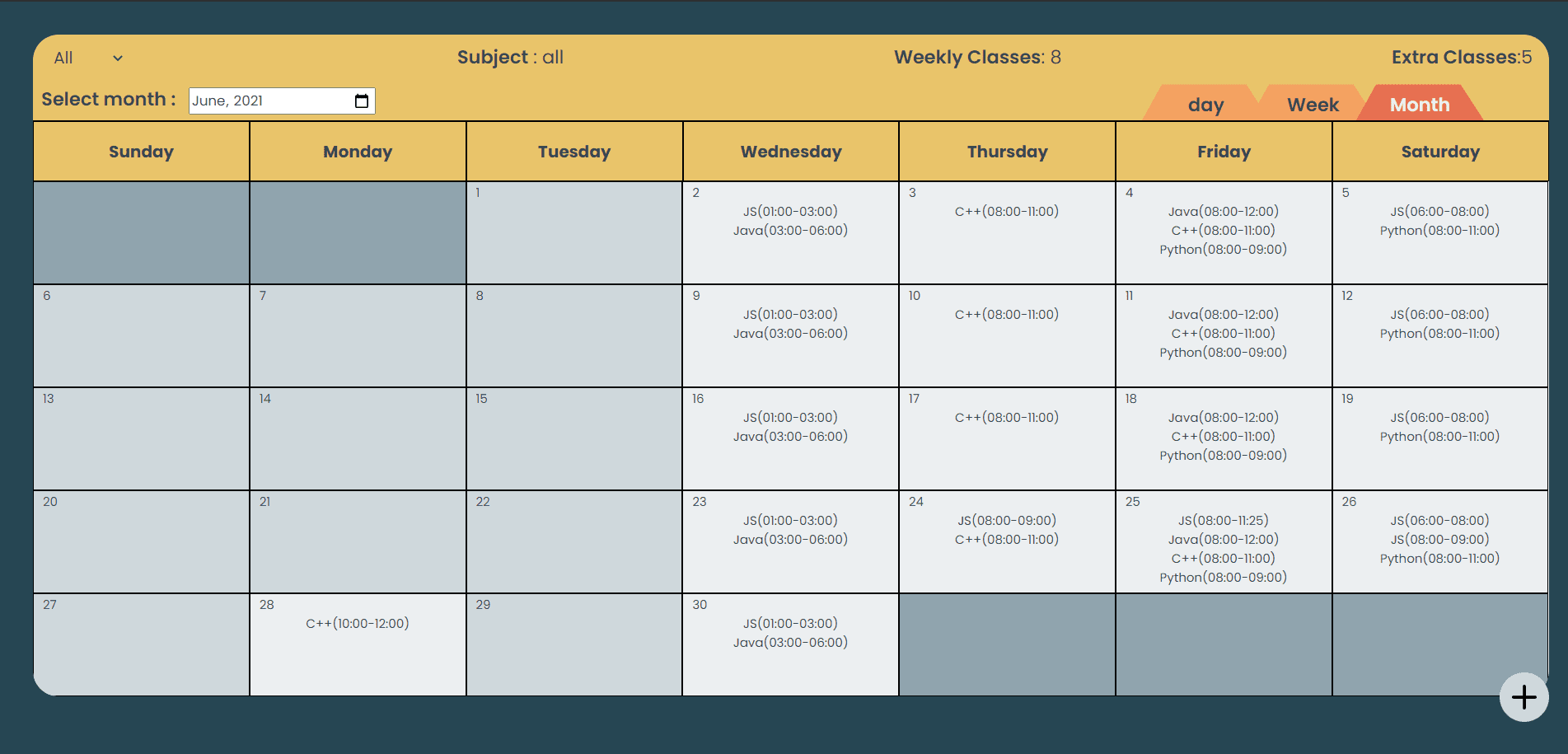 All

Subject : all

Weekly Classes: 8

Extra Classes:5

Select month : June, 2021

day Week Month

| Sunday | Monday | Tuesday | Wednesday | Thursday | Friday | Saturday |
|---|---|---|---|---|---|---|
| | | 1 | 2 JS(01:00-03:00) Java(03:00-06:00) | 3 C++(08:00-11:00) | 4 Java(08:00-12:00) C++(08:00-11:00) Python(08:00-09:00) | 5 JS(06:00-08:00) Python(08:00-11:00) |
| 6 | 7 | 8 | 9 JS(01:00-03:00) Java(03:00-06:00) | 10 C++(08:00-11:00) | 11 Java(08:00-12:00) C++(08:00-11:00) Python(08:00-09:00) | 12 JS(06:00-08:00) Python(08:00-11:00) |
| 13 | 14 | 15 | 16 JS(01:00-03:00) Java(03:00-06:00) | 17 C++(08:00-11:00) | 18 Java(08:00-12:00) C++(08:00-11:00) Python(08:00-09:00) | 19 JS(06:00-08:00) Python(08:00-11:00) |
| 20 | 21 | 22 | 23 JS(01:00-03:00) Java(03:00-06:00) | 24 JS(08:00-09:00) C++(08:00-11:00) | 25 JS(08:00-11:25) Java(08:00-12:00) C++(08:00-11:00) Python(08:00-09:00) | 26 JS(06:00-08:00) JS(08:00-09:00) Python(08:00-11:00) |
| 27 | 28 C++(10:00-12:00) | 29 | 30 JS(01:00-03:00) Java(03:00-06:00) | | | |

+